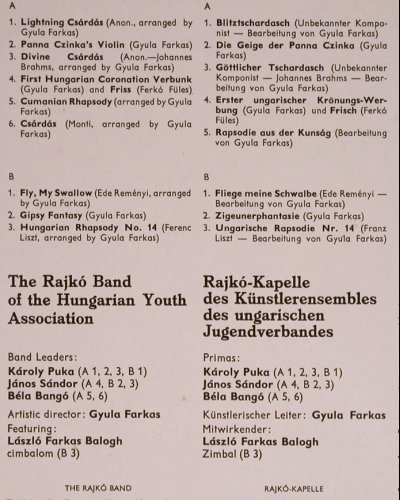 A

1. Lightning Csárdás (Anon., arranged by Gyula Farkas)
2. Panna Czinka's Violin (Gyula Farkas)
3. Divine Csárdás (Anon.—Johannes Brahms, arranged by Gyula Farkas)
4. First Hungarian Coronation Verbunk (Gyula Farkas) and Friss (Ferkó Füles)
5. Cumanian Rhapsody (arranged by Gyula Farkas)
6. Csárdás (Monti, arranged by Gyula Farkas)

B

1. Fly, My Swallow (Ede Reményi, arranged by Gyula Farkas)
2. Gipsy Fantasy (Gyula Farkas)
3. Hungarian Rhapsody No. 14 (Ferenc Liszt, arranged by Gyula Farkas)

The Rajkó Band of the Hungarian Youth Association

Band Leaders:
Károly Puka (A 1, 2, 3, B 1)
János Sándor (A 4, B 2, 3)
Béla Bangó (A 5, 6)

Artistic director: Gyula Farkas
Featuring:
László Farkas Balogh
cimbalom (B 3)

THE RAJKÓ BAND

A

1. Blitztschardasch (Unbekannter Komponist — Bearbeitung von Gyula Farkas)
2. Die Geige der Panna Czinka (Gyula Farkas)
3. Göttlicher Tschardasch (Unbekannter Komponist — Johannes Brahms — Bearbeitung von Gyula Farkas)
4. Erster ungarischer Krönungs-Werbung (Gyula Farkas) und Frisch (Ferkó Füles)
5. Rapsodie aus der Kunság (Bearbeitung von Gyula Farkas)

B

1. Fliege meine Schwalbe (Ede Reményi — Bearbeitung von Gyula Farkas)
2. Zigeunerphantasie (Gyula Farkas)
3. Ungarische Rapsodie Nr. 14 (Franz Liszt — Bearbeitung von Gyula Farkas)

Rajkó-Kapelle des Künstlerensembles des ungarischen Jugendverbandes

Primas:
Károly Puka (A 1, 2, 3, B 1)
János Sándor (A 4, B 2, 3)
Béla Bangó (A 5, 6)

Künstlerischer Leiter: Gyula Farkas
Mitwirkender:
László Farkas Balogh
Zimbal (B 3)

RAJKÓ-KAPELLE